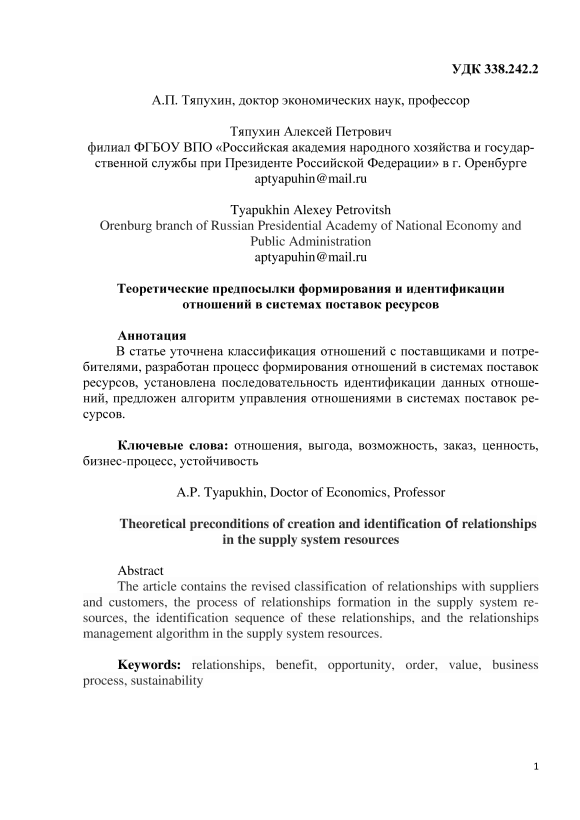 УДК 338.242.2

А.П. Тяпухин, доктор экономических наук, профессор

Тяпухин Алексей Петрович
филиал ФГБОУ ВПО «Российская академия народного хозяйства и государственной службы при Президенте Российской Федерации» в г. Оренбурге
aptyapuhin@mail.ru

Tyapukhin Alexey Petrovitsh
Orenburg branch of Russian Presidential Academy of National Economy and Public Administration
aptyapuhin@mail.ru

Теоретические предпосылки формирования и идентификации отношений в системах поставок ресурсов

Аннотация
В статье уточнена классификация отношений с поставщиками и потребителями, разработан процесс формирования отношений в системах поставок ресурсов, установлена последовательность идентификации данных отношений, предложен алгоритм управления отношениями в системах поставок ресурсов.

Ключевые слова: отношения, выгода, возможность, заказ, ценность, бизнес-процесс, устойчивость

A.P. Tyapukhin, Doctor of Economics, Professor

Theoretical preconditions of creation and identification of relationships in the supply system resources

Abstract
The article contains the revised classification of relationships with suppliers and customers, the process of relationships formation in the supply system resources, the identification sequence of these relationships, and the relationships management algorithm in the supply system resources.

Keywords: relationships, benefit, opportunity, order, value, business process, sustainability

1